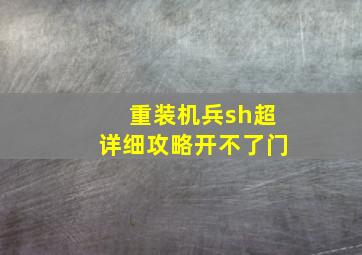 重装机兵sh超详细攻略开不了门